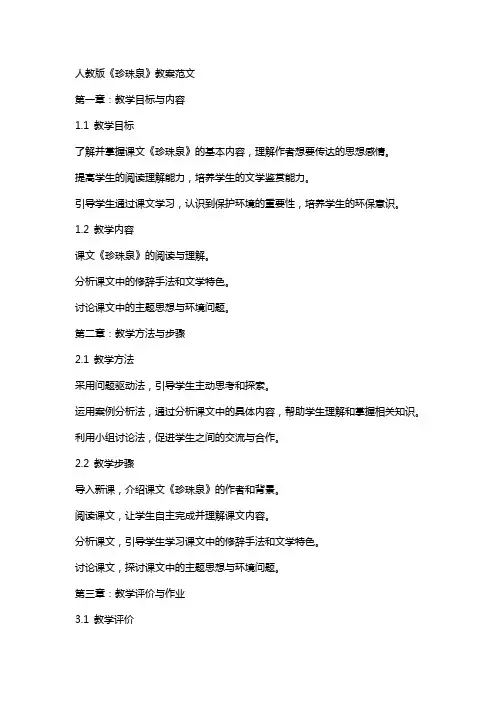 人教版《珍珠泉》教案范文

第一章：教学目标与内容

1.1 教学目标

了解并掌握课文《珍珠泉》的基本内容，理解作者想要传达的思想感情。

提高学生的阅读理解能力，培养学生的文学鉴赏能力。

引导学生通过课文学习，认识到保护环境的重要性，培养学生的环保意识。

1.2 教学内容

课文《珍珠泉》的阅读与理解。

分析课文中的修辞手法和文学特色。

讨论课文中的主题思想与环境问题。

第二章：教学方法与步骤

2.1 教学方法

采用问题驱动法，引导学生主动思考和探索。

运用案例分析法，通过分析课文中的具体内容，帮助学生理解和掌握相关知识。

利用小组讨论法，促进学生之间的交流与合作。

2.2 教学步骤

导入新课，介绍课文《珍珠泉》的作者和背景。

阅读课文，让学生自主完成并理解课文内容。

分析课文，引导学生学习课文中的修辞手法和文学特色。

讨论课文，探讨课文中的主题思想与环境问题。

第三章：教学评价与作业

3.1 教学评价